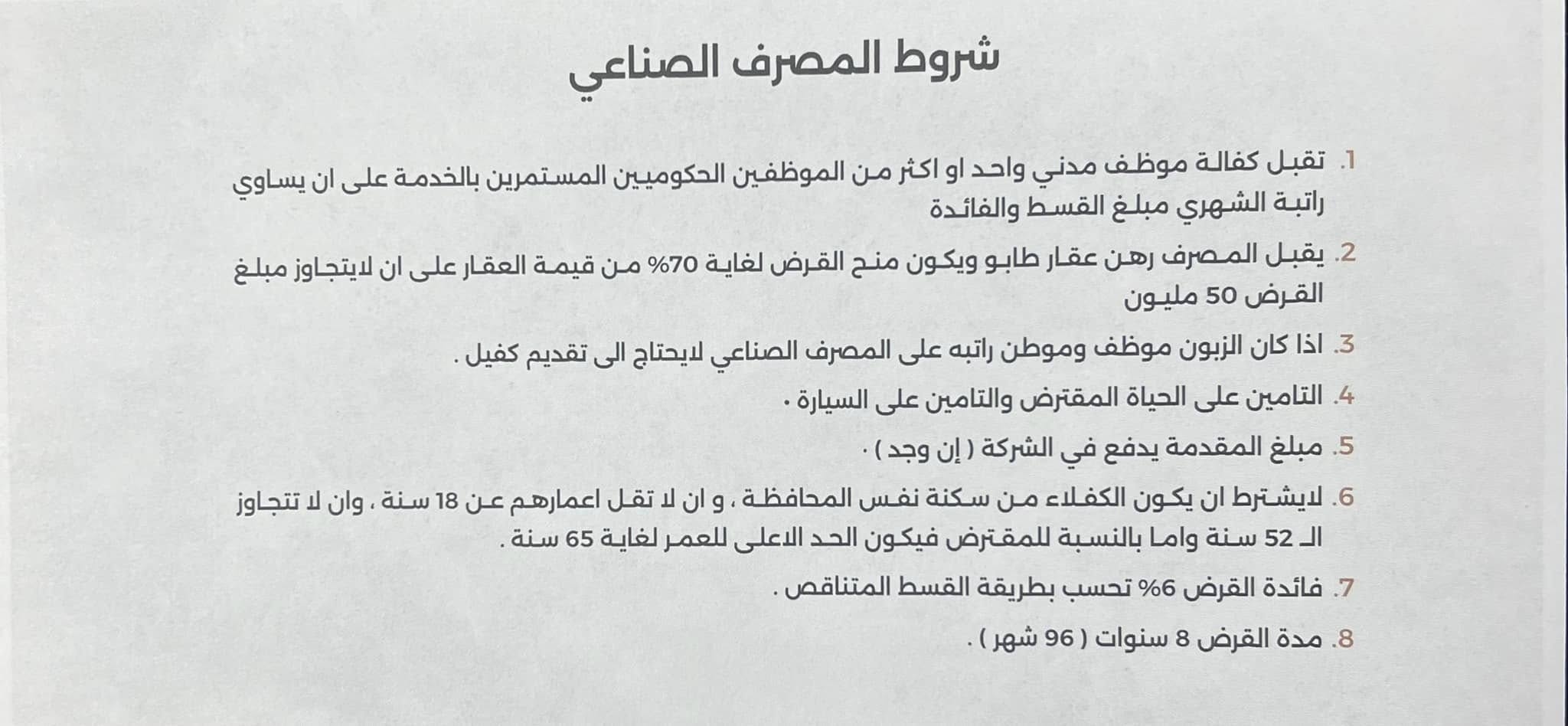 شروط المصرف الصناعي

1. تقبل كفالة موظف مدني واحد او اكثر من الموظفين الحكوميين المستمرين بالخدمة على ان يساوي راتبة الشهري مبلغ القسط والفائدة

2. يقبل المصرف رهن عقار طابو ويكون منح القرض لغاية 70% من قيمة العقار على ان لايتجاوز مبلغ القرض 50 مليون

3. اذا كان الزبون موظف وموطن راتبه على المصرف الصناعي لايحتاج الى تقديم كفيل .

4. التامين على الحياة المقترض والتامين على السيارة .

5. مبلغ المقدمة يدفع في الشركة ( إن وجد ) .

6. لايشترط ان يكون الكفلاء من سكنة نفس المحافظة ، و ان لا تقل اعمارهم عن 18 سنة ، وان لا تتجاوز الـ 52 سنة واما بالنسبة للمقترض فيكون الحد الاعلى للعمر لغاية 65 سنة .

7. فائدة القرض 6% تحسب بطريقة القسط المتناقص .

8. مدة القرض 8 سنوات ( 96 شهر ) .